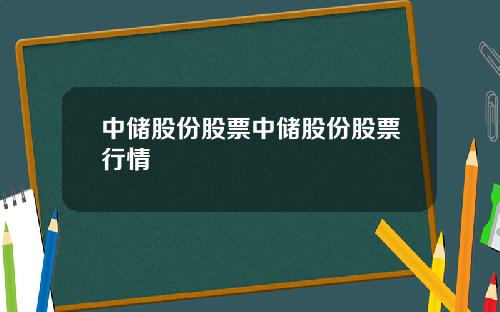 中储股份股票中储股份股票行情